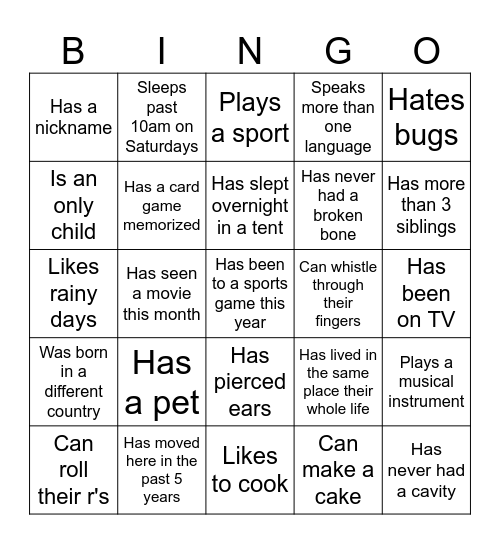 | B | I | N | G | O |
|---|---|---|---|---|
| Has a nickname | Sleeps past 10am on Saturdays | Plays a sport | Speaks more than one language | Hates bugs |
| Is an only child | Has a card game memorized | Has slept overnight in a tent | Has never had a broken bone | Has more than 3 siblings |
| Likes rainy days | Has seen a movie this month | Has been to a sports game this year | Can whistle through their fingers | Has been on TV |
| Was born in a different country | Has a pet | Has pierced ears | Has lived in the same place their whole life | Plays a musical instrument |
| Can roll their r's | Has moved here in the past 5 years | Likes to cook | Can make a cake | Has never had a cavity |